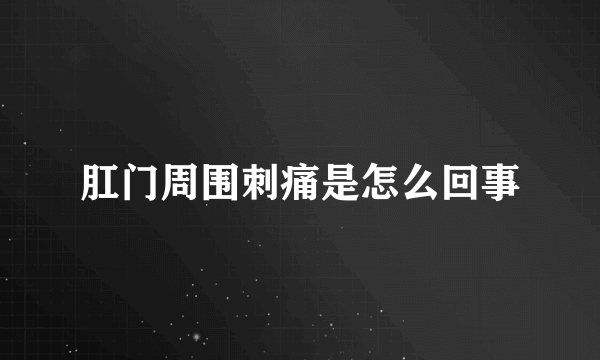 肛门周围刺痛是怎么回事